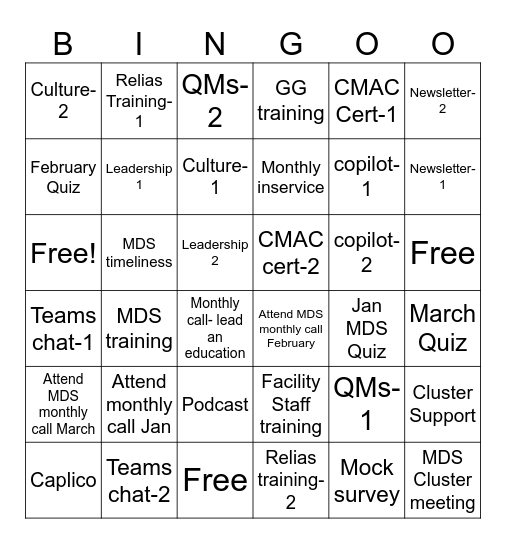 | B | I | N | G | O | O |
|---|---|---|---|---|---|
| Culture-2 | Relias Training-1 | QMs-2 | GG training | CMAC Cert-1 | Newsletter-2 |
| February Quiz | Leadership 1 | Culture-1 | Monthly inservice | copilot-1 | Newsletter-1 |
| Free! | MDS timeliness | Leadership 2 | CMAC cert-2 | copilot-2 | Free |
| Teams chat-1 | MDS training | Monthly call- lead an education | Attend MDS monthly call February | Jan MDS Quiz | March Quiz |
| Attend MDS monthly call March | Attend monthly call Jan | Podcast | Facility Staff training | QMs-1 | Cluster Support |
| Caplico | Teams chat-2 | Free | Relias training-2 | Mock survey | MDS Cluster meeting |